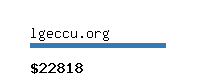 lgeccu.org

$22818